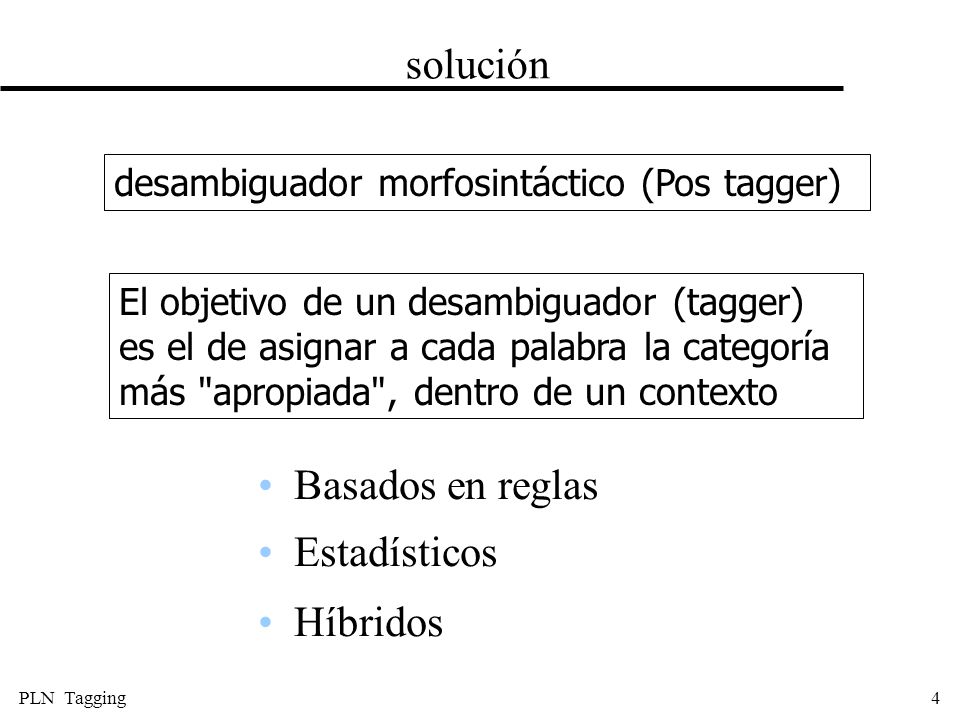 solución

desambiguador morfosintáctico (Pos tagger)

El objetivo de un desambiguador (tagger) es el de asignar a cada palabra la categoría más "apropiada", dentro de un contexto

• Basados en reglas
• Estadísticos
• Híbridos

PLN Tagging

4